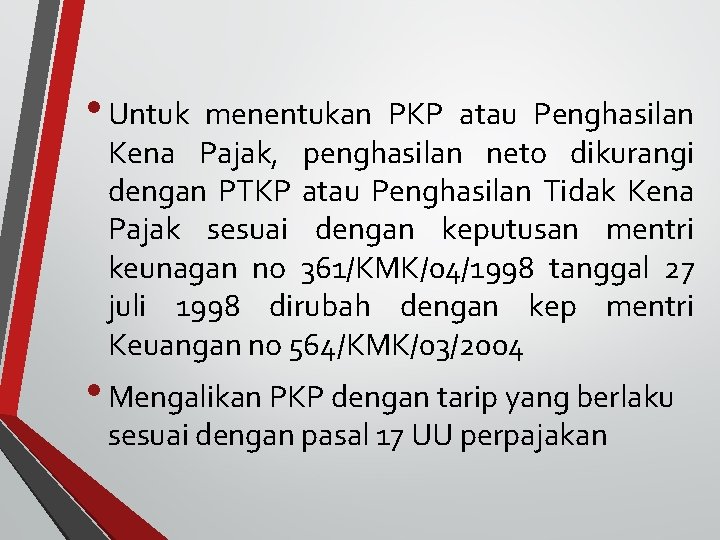 • Untuk menentukan PKP atau Penghasilan Kena Pajak, penghasilan neto dikurangi dengan PTKP atau Penghasilan Tidak Kena Pajak sesuai dengan keputusan mentri keunagan no 361/KMK/04/1998 tanggal 27 juli 1998 dirubah dengan kep mentri Keuangan no 564/KMK/03/2004

• Mengalikan PKP dengan tarip yang berlaku sesuai dengan pasal 17 UU perpajakan